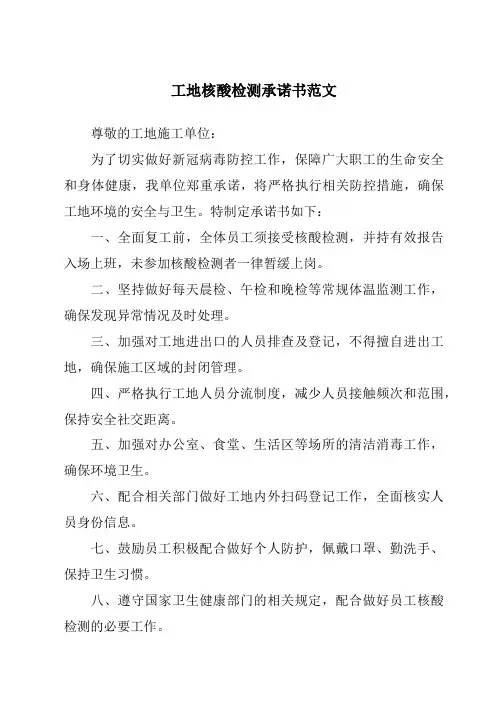 工地核酸检测承诺书范文

尊敬的工地施工单位：

为了切实做好新冠病毒防控工作，保障广大职工的生命安全和身体健康，我单位郑重承诺，将严格执行相关防控措施，确保工地环境的安全与卫生。特制定承诺书如下：

一、全面复工前，全体员工须接受核酸检测，并持有效报告入场上班，未参加核酸检测者一律暂缓上岗。

二、坚持做好每天晨检、午检和晚检等常规体温监测工作，确保发现异常情况及时处理。

三、加强对工地进出口的人员排查及登记，不得擅自进出工地，确保施工区域的封闭管理。

四、严格执行工地人员分流制度，减少人员接触频次和范围，保持安全社交距离。

五、加强对办公室、食堂、生活区等场所的清洁消毒工作，确保环境卫生。

六、配合相关部门做好工地内外扫码登记工作，全面核实人员身份信息。

七、鼓励员工积极配合做好个人防护，佩戴口罩、勤洗手、保持卫生习惯。

八、遵守国家卫生健康部门的相关规定，配合做好员工核酸检测的必要工作。